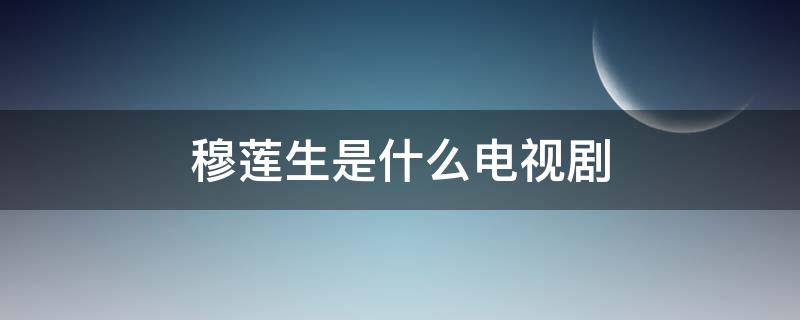 穆莲生是什么电视剧